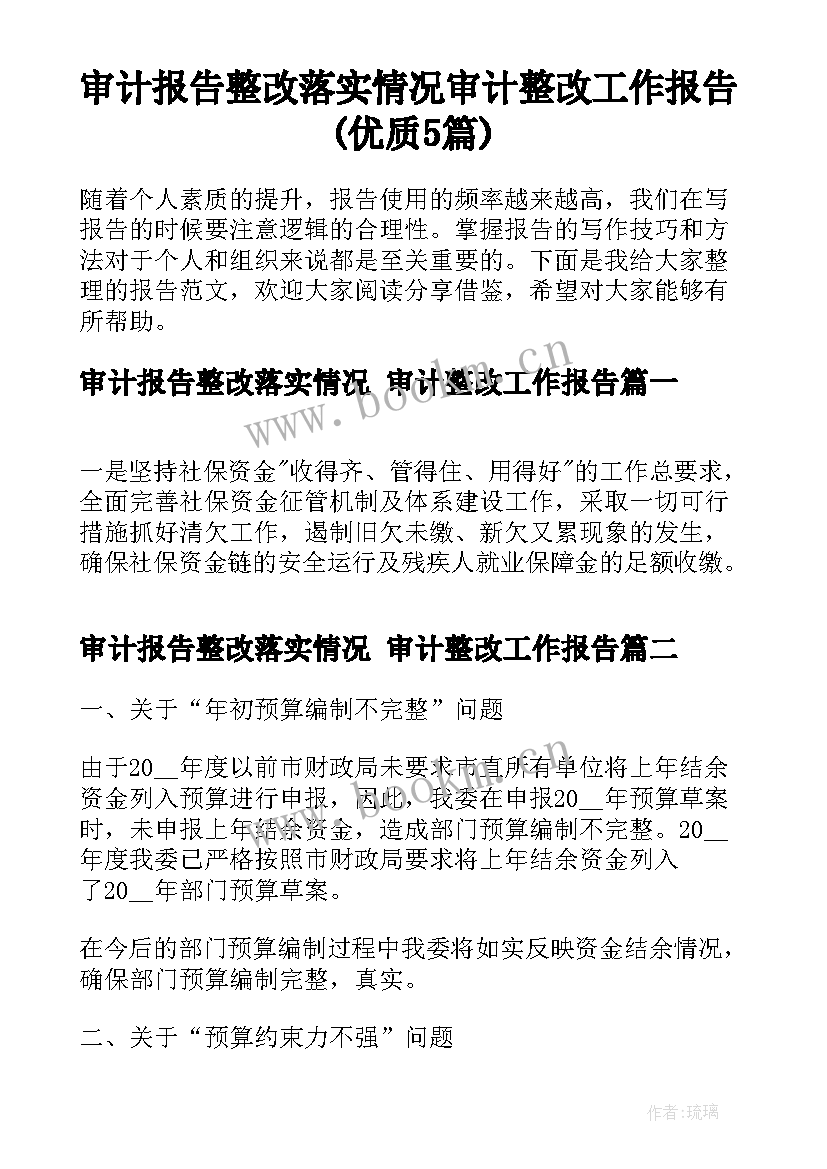 审计报告整改落实情况审计整改工作报告(优质5篇)

随着个人素质的提升，报告使用的频率越来越高，我们在写报告的时候要注意逻辑的合理性。掌握报告的写作技巧和方法对于个人和组织来说都是至关重要的。下面是我给大家整理的报告范文，欢迎大家阅读分享借鉴，希望对大家能够有所帮助。

审计报告整改落实情况 审计整改工作报告篇一

www.bookm.cn

一是坚持社保资金"收得齐、管得住、用得好"的工作总要求，全面完善社保资金征管机制及体系建设工作，采取一切可行措施抓好清欠工作，遏制旧欠未缴、新欠又累现象的发生，确保社保资金链的安全运行及残疾人就业保障金的足额收缴。

审计报告整改落实情况 审计整改工作报告篇二

一、关于“年初预算编制不完整”问题

由于20__年度以前市财政局未要求市直所有单位将上年结余资金列入预算进行申报，因此，我委在申报20__年预算草案时，未申报上年结余资金，造成部门预算编制不完整。20__年度我委已严格按照市财政局要求将上年结余资金列入了20__年部门预算草案。

在今后的部门预算编制过程中我委将如实反映资金结余情况，确保部门预算编制完整，真实。

二、关于“预算约束力不强”问题

作者:琉璃